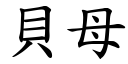 貝母